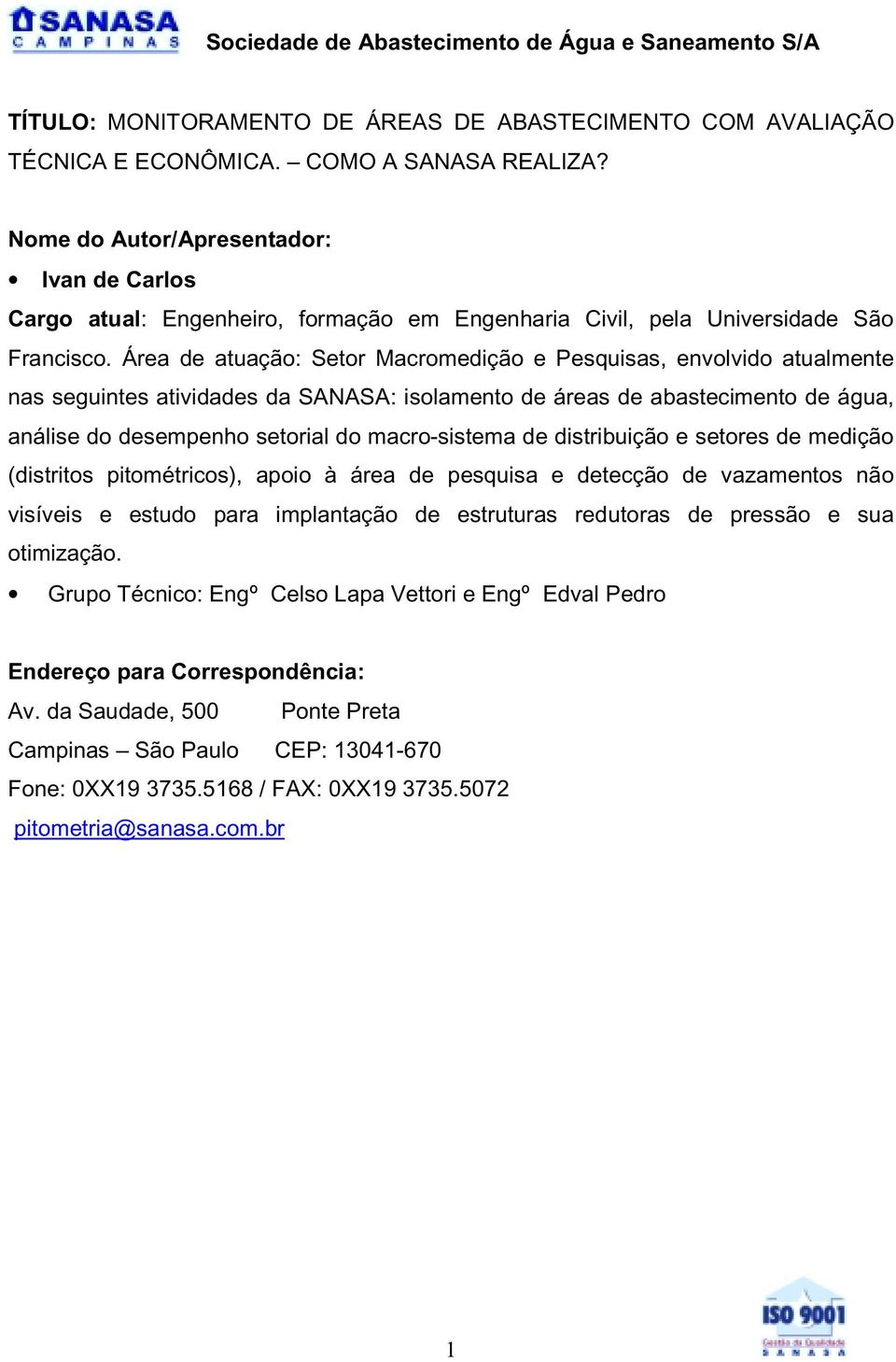 SANASA
CAMPINAS

Sociedade de Abastecimento de Água e Saneamento S/A

TÍTULO: MONITORAMENTO DE ÁREAS DE ABASTECIMENTO COM AVALIAÇÃO TÉCNICA E ECONÔMICA. – COMO A SANASA REALIZA?

Nome do Autor/Apresentador:

• Ivan de Carlos

Cargo atual: Engenheiro, formação em Engenharia Civil, pela Universidade São Francisco. Área de atuação: Setor Macromedição e Pesquisas, envolvido atualmente nas seguintes atividades da SANASA: isolamento de áreas de abastecimento de água, análise do desempenho setorial do macro-sistema de distribuição e setores de medição (distritos pitométricos), apoio à área de pesquisa e detecção de vazamentos não visíveis e estudo para implantação de estruturas redutoras de pressão e sua otimização.

• Grupo Técnico: Engº Celso Lapa Vettori e Engº Edval Pedro

Endereço para Correspondência:

Av. da Saudade, 500 Ponte Preta

Campinas – São Paulo CEP: 13041-670

Fone: 0XX19 3735.5168 / FAX: 0XX19 3735.5072

pitometria@sanasa.com.br

1

ISO 9001
Gestão da Qualidade
SANASA